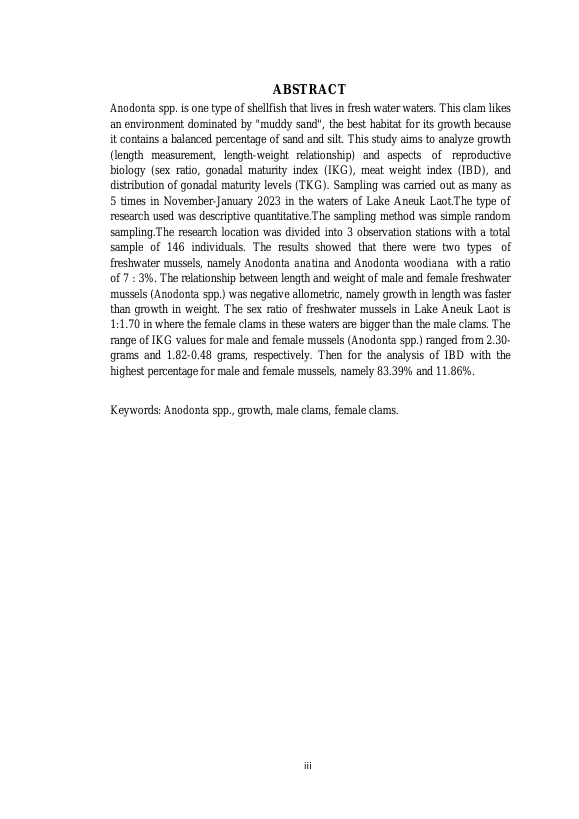 ABSTRACT

Anodonta spp. is one type of shellfish that lives in fresh water waters. This clam likes an environment dominated by "muddy sand", the best habitat for its growth because it contains a balanced percentage of sand and silt. This study aims to analyze growth (length measurement, length-weight relationship) and aspects of reproductive biology (sex ratio, gonadal maturity index (IKG), meat weight index (IBD), and distribution of gonadal maturity levels (TKG). Sampling was carried out as many as 5 times in November-January 2023 in the waters of Lake Aneuk Laot.The type of research used was descriptive quantitative.The sampling method was simple random sampling.The research location was divided into 3 observation stations with a total sample of 146 individuals. The results showed that there were two types of freshwater mussels, namely Anodonta anatina and Anodonta woodiana with a ratio of 7 : 3%. The relationship between length and weight of male and female freshwater mussels (Anodonta spp.) was negative allometric, namely growth in length was faster than growth in weight. The sex ratio of freshwater mussels in Lake Aneuk Laot is 1:1.70 in where the female clams in these waters are bigger than the male clams. The range of IKG values for male and female mussels (Anodonta spp.) ranged from 2.30-grams and 1.82-0.48 grams, respectively. Then for the analysis of IBD with the highest percentage for male and female mussels, namely 83.39% and 11.86%.

Keywords: Anodonta spp., growth, male clams, female clams.

iii